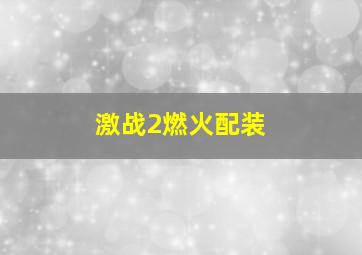 激战2燃火配装